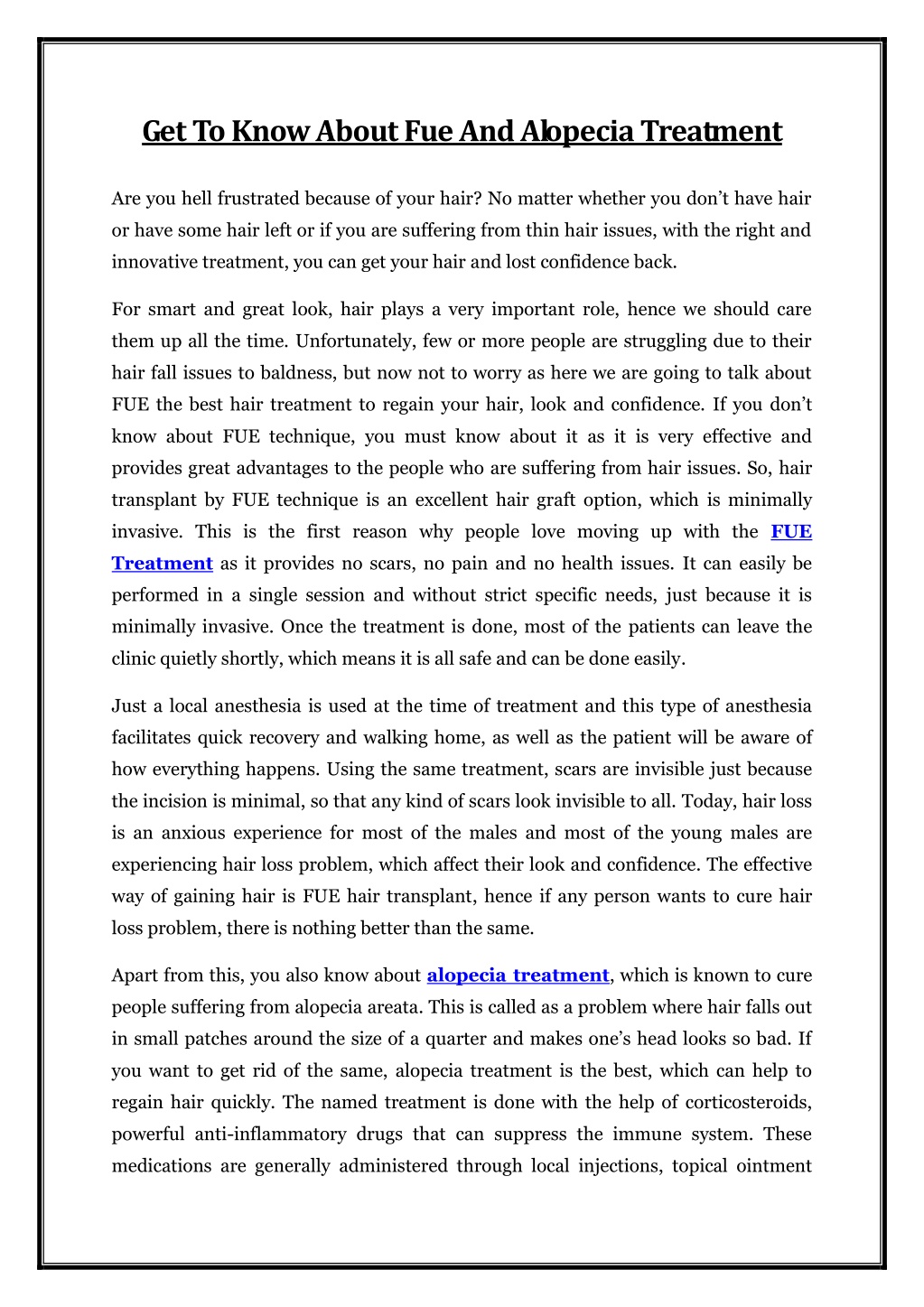 Get To Know About Fue And Alopecia Treatment

Are you hell frustrated because of your hair? No matter whether you don't have hair or have some hair left or if you are suffering from thin hair issues, with the right and innovative treatment, you can get your hair and lost confidence back.

For smart and great look, hair plays a very important role, hence we should care them up all the time. Unfortunately, few or more people are struggling due to their hair fall issues to baldness, but now not to worry as here we are going to talk about FUE the best hair treatment to regain your hair, look and confidence. If you don't know about FUE technique, you must know about it as it is very effective and provides great advantages to the people who are suffering from hair issues. So, hair transplant by FUE technique is an excellent hair graft option, which is minimally invasive. This is the first reason why people love moving up with the FUE Treatment as it provides no scars, no pain and no health issues. It can easily be performed in a single session and without strict specific needs, just because it is minimally invasive. Once the treatment is done, most of the patients can leave the clinic quietly shortly, which means it is all safe and can be done easily.

Just a local anesthesia is used at the time of treatment and this type of anesthesia facilitates quick recovery and walking home, as well as the patient will be aware of how everything happens. Using the same treatment, scars are invisible just because the incision is minimal, so that any kind of scars look invisible to all. Today, hair loss is an anxious experience for most of the males and most of the young males are experiencing hair loss problem, which affect their look and confidence. The effective way of gaining hair is FUE hair transplant, hence if any person wants to cure hair loss problem, there is nothing better than the same.

Apart from this, you also know about alopecia treatment, which is known to cure people suffering from alopecia areata. This is called as a problem where hair falls out in small patches around the size of a quarter and makes one's head looks so bad. If you want to get rid of the same, alopecia treatment is the best, which can help to regain hair quickly. The named treatment is done with the help of corticosteroids, powerful anti-inflammatory drugs that can suppress the immune system. These medications are generally administered through local injections, topical ointment